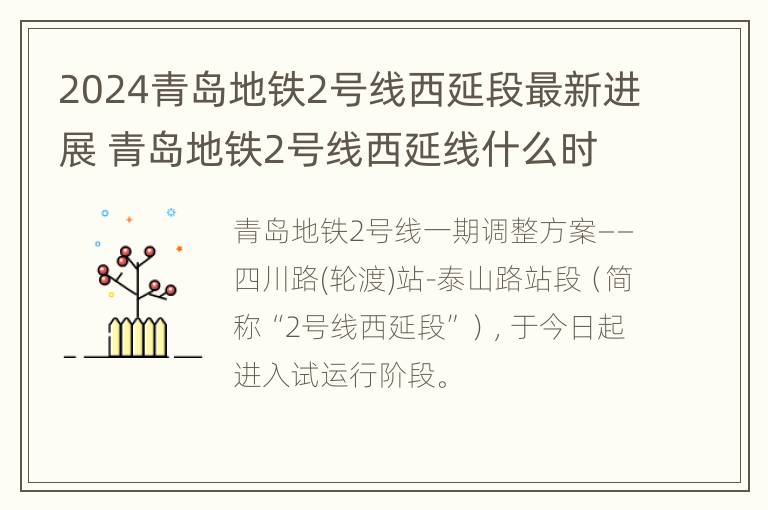 2024青岛地铁2号线西延段最新进展 青岛地铁2号线西延线什么时

青岛地铁2号线一期调整方案——四川路(轮渡)站-泰山路站段（简称“2号线西延段”），于今日起进入试运行阶段。